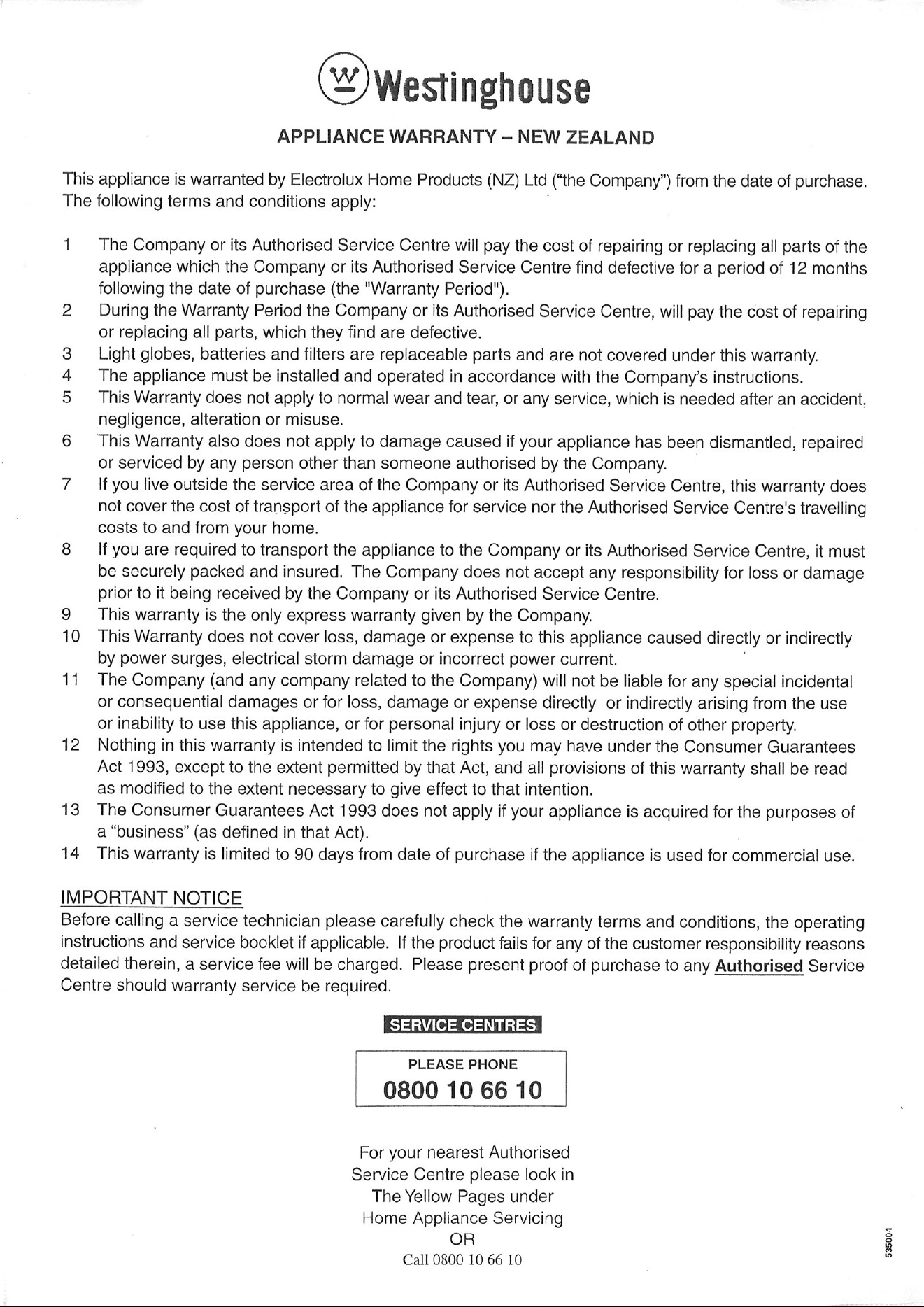 Westinghouse

APPLIANCE WARRANTY – NEW ZEALAND

This appliance is warranted by Electrolux Home Products (NZ) Ltd ("the Company") from the date of purchase. The following terms and conditions apply:

1 The Company or its Authorised Service Centre will pay the cost of repairing or replacing all parts of the appliance which the Company or its Authorised Service Centre find defective for a period of 12 months following the date of purchase (the "Warranty Period").
2 During the Warranty Period the Company or its Authorised Service Centre, will pay the cost of repairing or replacing all parts, which they find are defective.
3 Light globes, batteries and filters are replaceable parts and are not covered under this warranty.
4 The appliance must be installed and operated in accordance with the Company's instructions.
5 This Warranty does not apply to normal wear and tear, or any service, which is needed after an accident, negligence, alteration or misuse.
6 This Warranty also does not apply to damage caused if your appliance has been dismantled, repaired or serviced by any person other than someone authorised by the Company.
7 If you live outside the service area of the Company or its Authorised Service Centre, this warranty does not cover the cost of transport of the appliance for service nor the Authorised Service Centre's travelling costs to and from your home.
8 If you are required to transport the appliance to the Company or its Authorised Service Centre, it must be securely packed and insured. The Company does not accept any responsibility for loss or damage prior to it being received by the Company or its Authorised Service Centre.
9 This warranty is the only express warranty given by the Company.
10 This Warranty does not cover loss, damage or expense to this appliance caused directly or indirectly by power surges, electrical storm damage or incorrect power current.
11 The Company (and any company related to the Company) will not be liable for any special incidental or consequential damages or for loss, damage or expense directly or indirectly arising from the use or inability to use this appliance, or for personal injury or loss or destruction of other property.
12 Nothing in this warranty is intended to limit the rights you may have under the Consumer Guarantees Act 1993, except to the extent permitted by that Act, and all provisions of this warranty shall be read as modified to the extent necessary to give effect to that intention.
13 The Consumer Guarantees Act 1993 does not apply if your appliance is acquired for the purposes of a "business" (as defined in that Act).
14 This warranty is limited to 90 days from date of purchase if the appliance is used for commercial use.

IMPORTANT NOTICE
Before calling a service technician please carefully check the warranty terms and conditions, the operating instructions and service booklet if applicable. If the product fails for any of the customer responsibility reasons detailed therein, a service fee will be charged. Please present proof of purchase to any Authorised Service Centre should warranty service be required.

SERVICE CENTRES

PLEASE PHONE
0800 10 66 10

For your nearest Authorised Service Centre please look in The Yellow Pages under Home Appliance Servicing
OR
Call 0800 10 66 10

535004